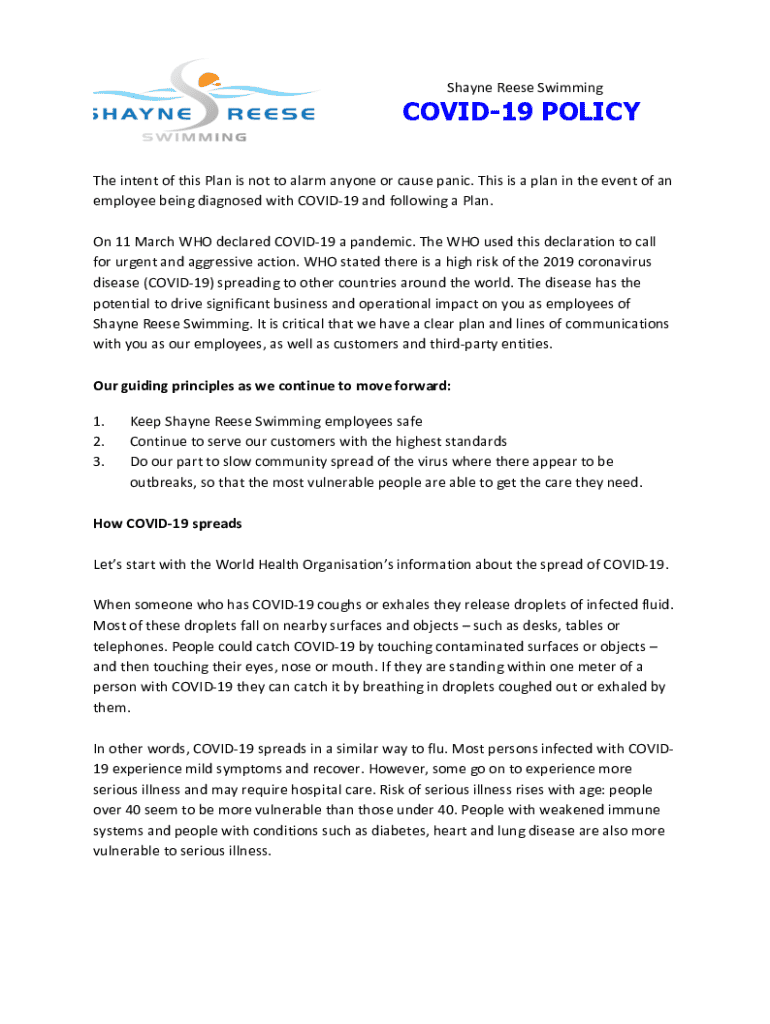 SHAYNE REESE
SWIMMING

Shayne Reese Swimming

COVID-19 POLICY

The intent of this Plan is not to alarm anyone or cause panic. This is a plan in the event of an employee being diagnosed with COVID-19 and following a Plan.

On 11 March WHO declared COVID-19 a pandemic. The WHO used this declaration to call for urgent and aggressive action. WHO stated there is a high risk of the 2019 coronavirus disease (COVID-19) spreading to other countries around the world. The disease has the potential to drive significant business and operational impact on you as employees of Shayne Reese Swimming. It is critical that we have a clear plan and lines of communications with you as our employees, as well as customers and third-party entities.

Our guiding principles as we continue to move forward:

1. Keep Shayne Reese Swimming employees safe
2. Continue to serve our customers with the highest standards
3. Do our part to slow community spread of the virus where there appear to be outbreaks, so that the most vulnerable people are able to get the care they need.

How COVID-19 spreads

Let's start with the World Health Organisation's information about the spread of COVID-19.

When someone who has COVID-19 coughs or exhales they release droplets of infected fluid. Most of these droplets fall on nearby surfaces and objects – such as desks, tables or telephones. People could catch COVID-19 by touching contaminated surfaces or objects – and then touching their eyes, nose or mouth. If they are standing within one meter of a person with COVID-19 they can catch it by breathing in droplets coughed out or exhaled by them.

In other words, COVID-19 spreads in a similar way to flu. Most persons infected with COVID-19 experience mild symptoms and recover. However, some go on to experience more serious illness and may require hospital care. Risk of serious illness rises with age: people over 40 seem to be more vulnerable than those under 40. People with weakened immune systems and people with conditions such as diabetes, heart and lung disease are also more vulnerable to serious illness.